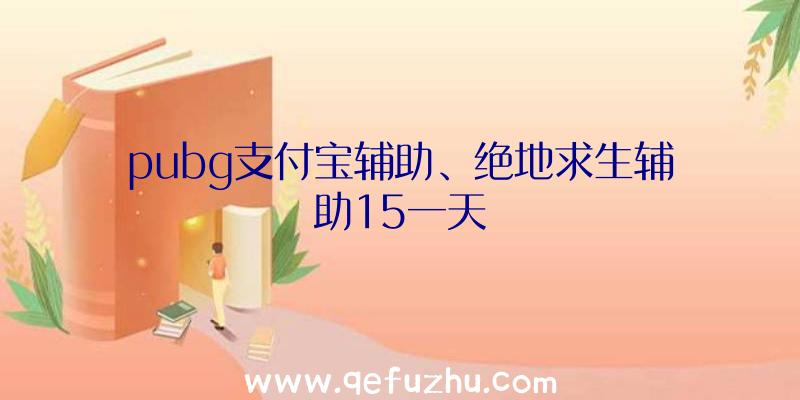 pubg支付宝辅助、绝地求生辅助15一天

www.qefuzhu.com